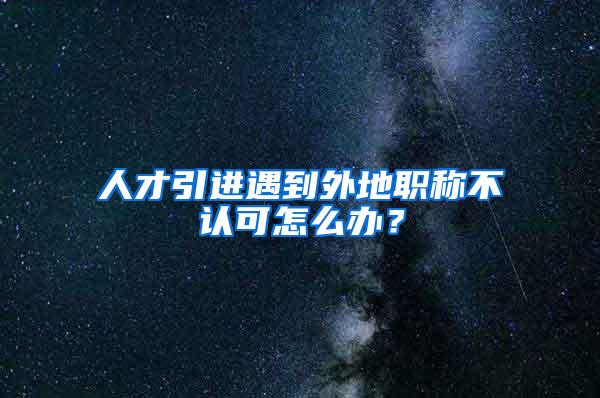 人才引进遇到外地职称不认可怎么办？